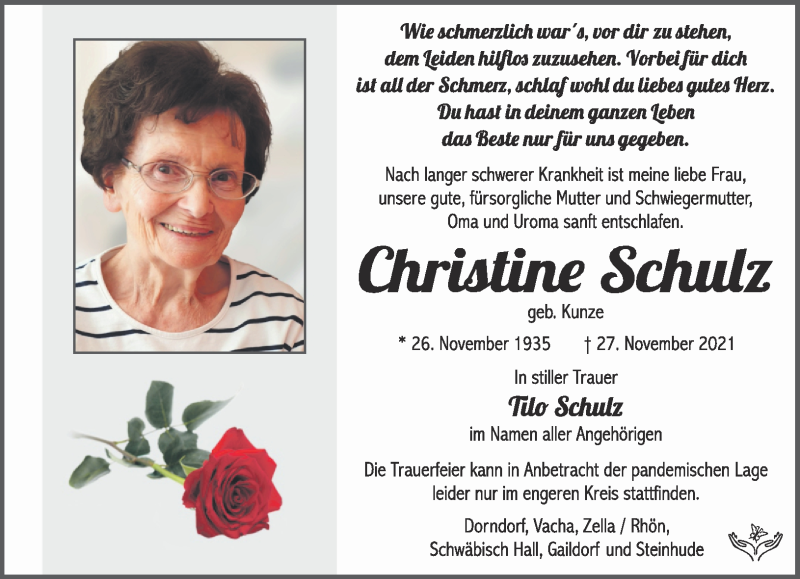 Wie schmerzlich war´s, vor dir zu stehen, dem Leiden hilflos zuzusehen. Vorbei für dich ist all der Schmerz, schlaf wohl du liebes gutes Herz. Du hast in deinem ganzen Leben das Beste nur für uns gegeben.

Nach langer schwerer Krankheit ist meine liebe Frau, unsere gute, fürsorgliche Mutter und Schwiegermutter, Oma und Uroma sanft entschlafen.

Christine Schulz

geb. Kunze

* 26. November 1935 † 27. November 2021

In stiller Trauer

Tilo Schulz

im Namen aller Angehörigen

Die Trauerfeier kann in Anbetracht der pandemischen Lage leider nur im engeren Kreis stattfinden.

Dorndorf, Vacha, Zella / Rhön, Schwäbisch Hall, Gaildorf und Steinhude